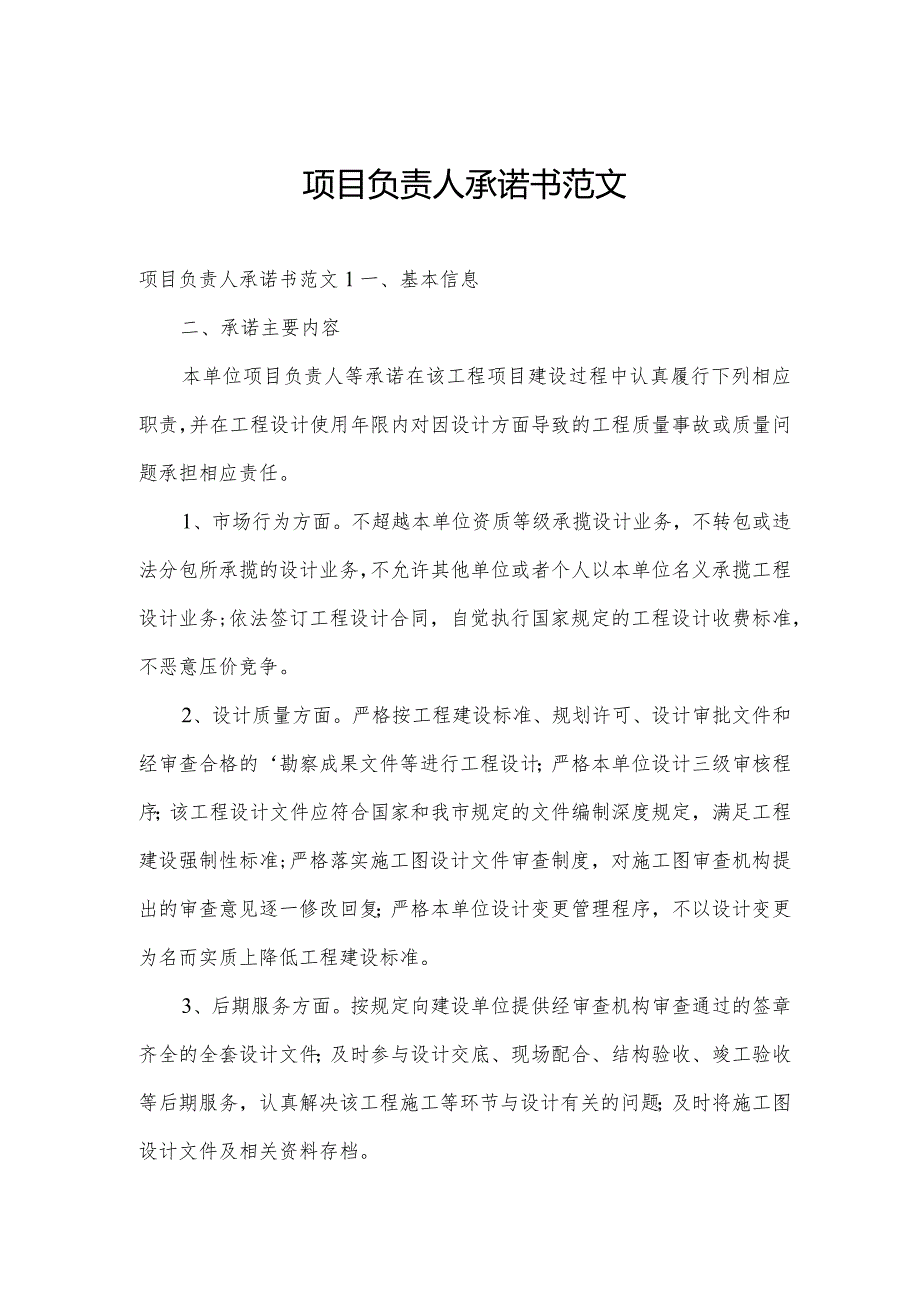 项目负责人承诺书范文

项目负责人承诺书范文1一、基本信息

二、承诺主要内容

本单位项目负责人等承诺在该工程项目建设过程中认真履行下列相应职责，并在工程设计使用年限内对因设计方面导致的工程质量事故或质量问题承担相应责任。

1、市场行为方面。不超越本单位资质等级承揽设计业务，不转包或违法分包所承揽的设计业务，不允许其他单位或者个人以本单位名义承揽工程设计业务;依法签订工程设计合同，自觉执行国家规定的工程设计收费标准，不恶意压价竞争。

2、设计质量方面。严格按工程建设标准、规划许可、设计审批文件和经审查合格的‘勘察成果文件等进行工程设计;严格本单位设计三级审核程序;该工程设计文件应符合国家和我市规定的文件编制深度规定，满足工程建设强制性标准;严格落实施工图设计文件审查制度，对施工图审查机构提出的审查意见逐一修改回复;严格本单位设计变更管理程序，不以设计变更为名而实质上降低工程建设标准。

3、后期服务方面。按规定向建设单位提供经审查机构审查通过的签章齐全的全套设计文件;及时参与设计交底、现场配合、结构验收、竣工验收等后期服务，认真解决该工程施工等环节与设计有关的问题;及时将施工图设计文件及相关资料存档。